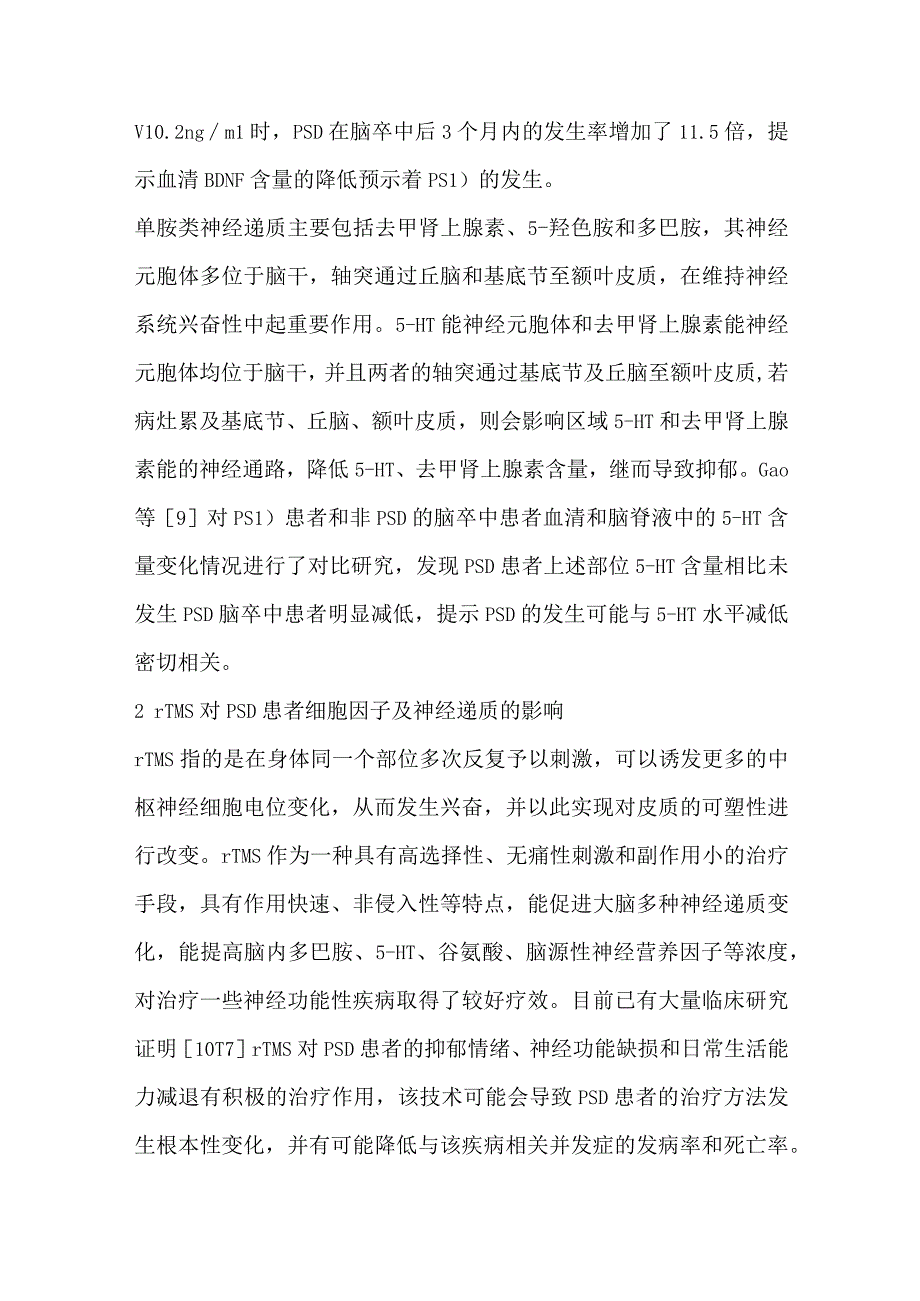 V10.2ng／ml时，PSD在脑卒中后3个月内的发生率增加了11.5倍，提示血清BDNF含量的降低预示着PS1）的发生。

单胺类神经递质主要包括去甲肾上腺素、5-羟色胺和多巴胺，其神经元胞体多位于脑干，轴突通过丘脑和基底节至额叶皮质，在维持神经系统兴奋性中起重要作用。5-HT能神经元胞体和去甲肾上腺素能神经元胞体均位于脑干，并且两者的轴突通过基底节及丘脑至额叶皮质,若病灶累及基底节、丘脑、额叶皮质，则会影响区域5-HT和去甲肾上腺素能的神经通路，降低5-HT、去甲肾上腺素含量，继而导致抑郁。Gao等［9］对PS1）患者和非PSD的脑卒中患者血清和脑脊液中的5-HT含量变化情况进行了对比研究，发现PSD患者上述部位5-HT含量相比未发生PSD脑卒中患者明显减低，提示PSD的发生可能与5-HT水平减低密切相关。

2 rTMS对PSD患者细胞因子及神经递质的影响

rTMS指的是在身体同一个部位多次反复予以刺激，可以诱发更多的中枢神经细胞电位变化，从而发生兴奋，并以此实现对皮质的可塑性进行改变。rTMS作为一种具有高选择性、无痛性刺激和副作用小的治疗手段，具有作用快速、非侵入性等特点，能促进大脑多种神经递质变化，能提高脑内多巴胺、5-HT、谷氨酸、脑源性神经营养因子等浓度，对治疗一些神经功能性疾病取得了较好疗效。目前已有大量临床研究证明［10T7］rTMS对PSD患者的抑郁情绪、神经功能缺损和日常生活能力减退有积极的治疗作用，该技术可能会导致PSD患者的治疗方法发生根本性变化，并有可能降低与该疾病相关并发症的发病率和死亡率。